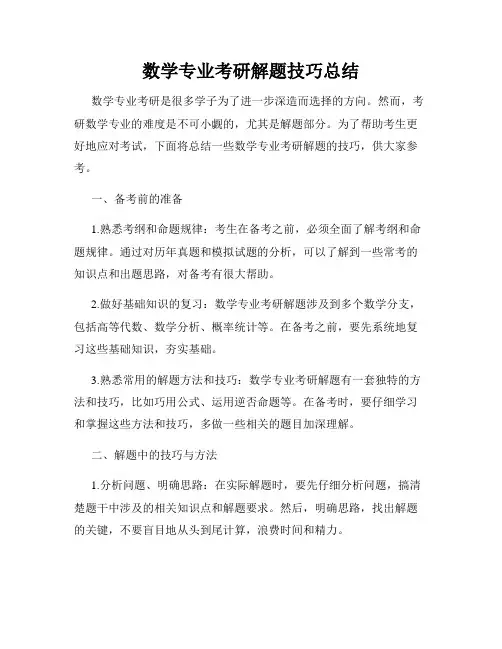 数学专业考研解题技巧总结

数学专业考研是很多学子为了进一步深造而选择的方向。然而，考研数学专业的难度是不可小觑的，尤其是解题部分。为了帮助考生更好地应对考试，下面将总结一些数学专业考研解题的技巧，供大家参考。

一、备考前的准备

1.熟悉考纲和命题规律：考生在备考之前，必须全面了解考纲和命题规律。通过对历年真题和模拟试题的分析，可以了解到一些常考的知识点和出题思路，对备考有很大帮助。

2.做好基础知识的复习：数学专业考研解题涉及到多个数学分支，包括高等代数、数学分析、概率统计等。在备考之前，要先系统地复习这些基础知识，夯实基础。

3.熟悉常用的解题方法和技巧：数学专业考研解题有一套独特的方法和技巧，比如巧用公式、运用逆否命题等。在备考时，要仔细学习和掌握这些方法和技巧，多做一些相关的题目加深理解。

二、解题中的技巧与方法

1.分析问题、明确思路：在实际解题时，要先仔细分析问题，搞清楚题干中涉及的相关知识点和解题要求。然后，明确思路，找出解题的关键，不要盲目地从头到尾计算，浪费时间和精力。